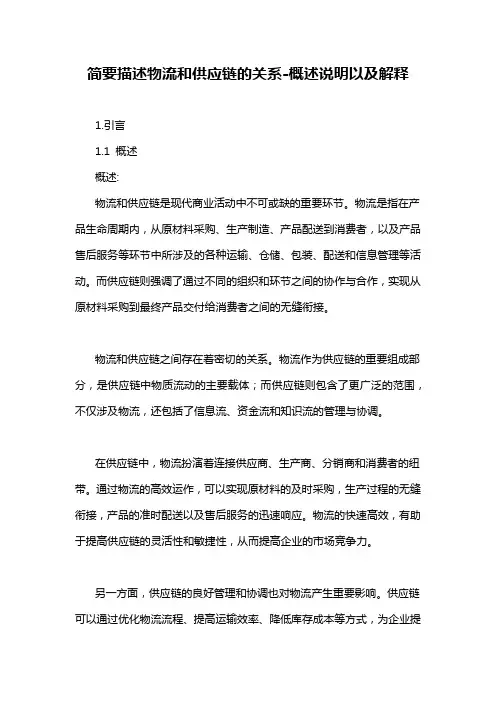 简要描述物流和供应链的关系-概述说明以及解释

1.引言

1.1 概述

概述:

物流和供应链是现代商业活动中不可或缺的重要环节。物流是指在产品生命周期内，从原材料采购、生产制造、产品配送到消费者，以及产品售后服务等环节中所涉及的各种运输、仓储、包装、配送和信息管理等活动。而供应链则强调了通过不同的组织和环节之间的协作与合作，实现从原材料采购到最终产品交付给消费者之间的无缝衔接。

物流和供应链之间存在着密切的关系。物流作为供应链的重要组成部分，是供应链中物质流动的主要载体；而供应链则包含了更广泛的范围，不仅涉及物流，还包括了信息流、资金流和知识流的管理与协调。

在供应链中，物流扮演着连接供应商、生产商、分销商和消费者的纽带。通过物流的高效运作，可以实现原材料的及时采购，生产过程的无缝衔接，产品的准时配送以及售后服务的迅速响应。物流的快速高效，有助于提高供应链的灵活性和敏捷性，从而提高企业的市场竞争力。

另一方面，供应链的良好管理和协调也对物流产生重要影响。供应链可以通过优化物流流程、提高运输效率、降低库存成本等方式，为企业提